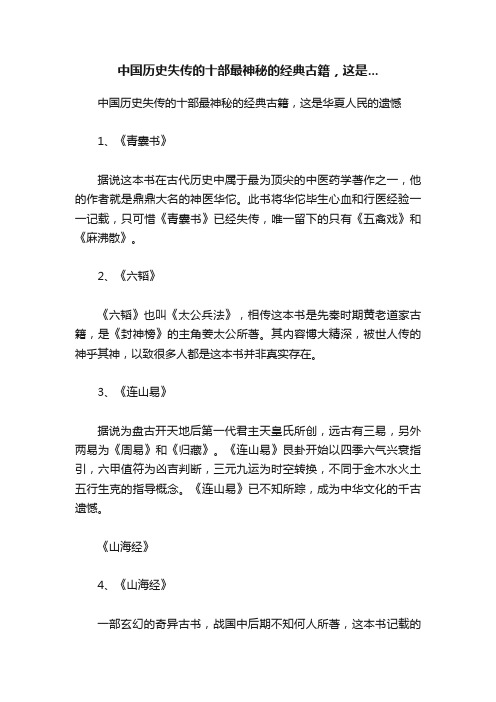 中国历史失传的十部最神秘的经典古籍，这是...

中国历史失传的十部最神秘的经典古籍，这是华夏人民的遗憾

1、《青囊书》

据说这本书在古代历史中属于最为顶尖的中医药学著作之一，他的作者就是鼎鼎大名的神医华佗。此书将华佗毕生心血和行医经验一一记载，只可惜《青囊书》已经失传，唯一留下的只有《五禽戏》和《麻沸散》。

2、《六韬》

《六韬》也叫《太公兵法》，相传这本书是先秦时期黄老道家古籍，是《封神榜》的主角姜太公所著。其内容博大精深，被世人传的神乎其神，以致很多人都是这本书并非真实存在。

3、《连山易》

据说为盘古开天地后第一代君主天皇氏所创，远古有三易，另外两易为《周易》和《归藏》。《连山易》艮卦开始以四季六气兴衰指引，六甲值符为凶吉判断，三元九运为时空转换，不同于金木水火土五行生克的指导概念。《连山易》已不知所踪，成为中华文化的千古遗憾。

《山海经》

4、《山海经》

一部玄幻的奇异古书，战国中后期不知何人所著，这本书记载的